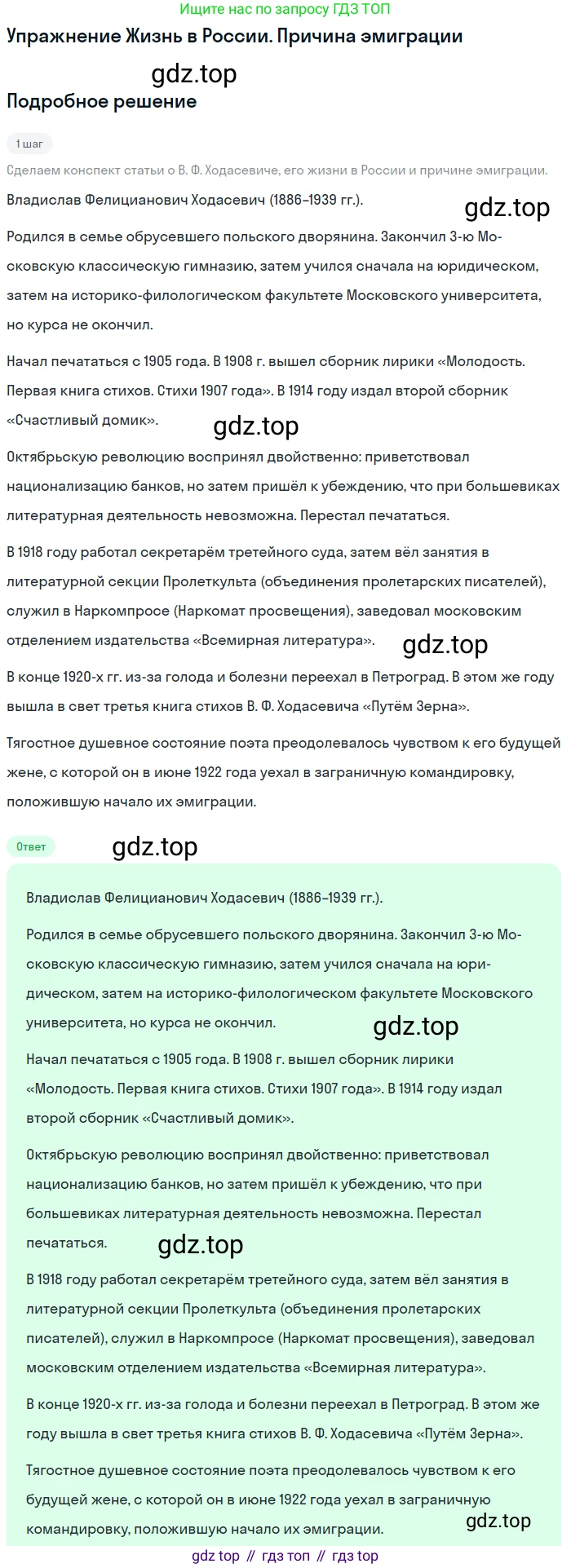 Ищите нас по запросу ГДЗ ТОП

Упражнение Жизнь в России. Причина эмиграции

gdz.top

Подробное решение

1 шаг

Сделаем конспект статьи о В. Ф. Ходасевиче, его жизни в России и причине эмиграции.

Владислав Фелицианович Ходасевич (1886–1939 гг.).

gdz.top

Родился в семье обрусевшего польского дворянина. Закончил 3-ю Московскую классическую гимназию, затем учился сначала на юридическом, затем на историко-филологическом факультете Московского университета, но курса не окончил.

Начал печататься с 1905 года. В 1908 г. вышел сборник лирики «Молодость. Первая книга стихов. Стихи 1907 года». В 1914 году издал второй сборник «Счастливый домик».

gdz.top

Октябрьскую революцию воспринял двойственно: приветствовал национализацию банков, но затем пришёл к убеждению, что при большевиках литературная деятельность невозможна. Перестал печататься.

В 1918 году работал секретарём третейного суда, затем вёл занятия в литературной секции Пролеткульта (объединения пролетарских писателей), служил в Наркомпросе (Наркомат просвещения), заведовал московским отделением издательства «Всемирная литература».

gdz.top

В конце 1920-х гг. из-за голода и болезни переехал в Петроград. В этом же году вышла в свет третья книга стихов В. Ф. Ходасевича «Путём Зерна».

Тягостное душевное состояние поэта преодолевалось чувством к его будущей жене, с которой он в июне 1922 года уехал в заграничную командировку, положившую начало их эмиграции.

Ответ

gdz.top

Владислав Фелицианович Ходасевич (1886–1939 гг.).

Родился в семье обрусевшего польского дворянина. Закончил 3-ю Московскую классическую гимназию, затем учился сначала на юридическом, затем на историко-филологическом факультете Московского университета, но курса не окончил.

gdz.top

Начал печататься с 1905 года. В 1908 г. вышел сборник лирики «Молодость. Первая книга стихов. Стихи 1907 года». В 1914 году издал второй сборник «Счастливый домик».

Октябрьскую революцию воспринял двойственно: приветствовал национализацию банков, но затем пришёл к убеждению, что при большевиках литературная деятельность невозможна. Перестал печататься.

gdz.top

В 1918 году работал секретарём третейного суда, затем вёл занятия в литературной секции Пролеткульта (объединения пролетарских писателей), служил в Наркомпросе (Наркомат просвещения), заведовал московским отделением издательства «Всемирная литература».

В конце 1920-х гг. из-за голода и болезни переехал в Петроград. В этом же году вышла в свет третья книга стихов В. Ф. Ходасевича «Путём Зерна».

Тягостное душевное состояние поэта преодолевалось чувством к его будущей жене, с которой он в июне 1922 года уехал в заграничную командировку, положившую начало их эмиграции.

gdz.top

gdz top // гдз топ // гдз top